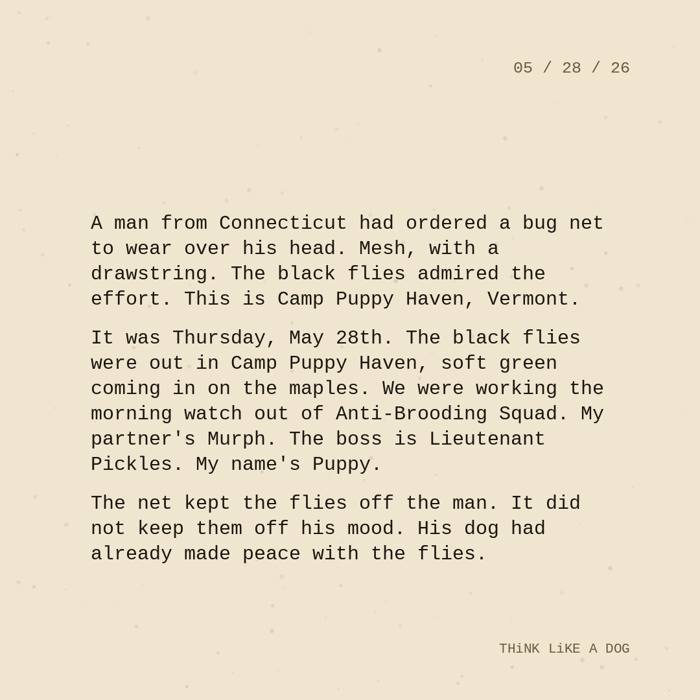 05 / 28 / 26

A man from Connecticut had ordered a bug net to wear over his head. Mesh, with a drawstring. The black flies admired the effort. This is Camp Puppy Haven, Vermont.

It was Thursday, May 28th. The black flies were out in Camp Puppy Haven, soft green coming in on the maples. We were working the morning watch out of Anti-Brooding Squad. My partner's Murph. The boss is Lieutenant Pickles. My name's Puppy.

The net kept the flies off the man. It did not keep them off his mood. His dog had already made peace with the flies.

THiNK LiKE A DOG